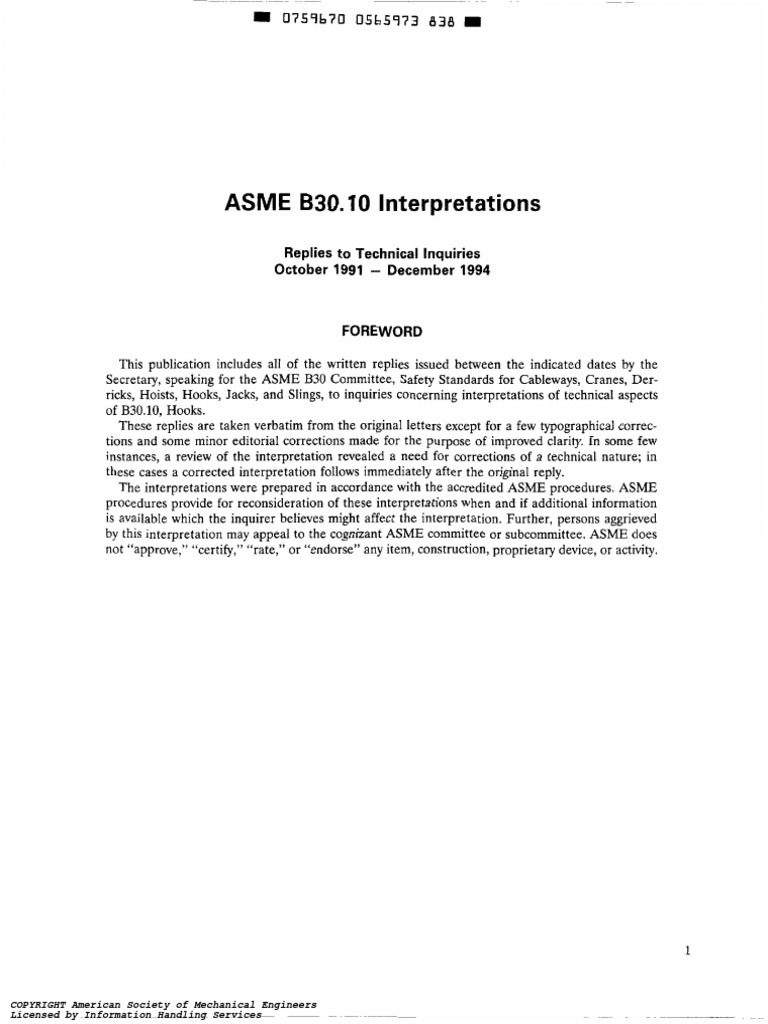 0759670 0565973 838

ASME B30.10 Interpretations

Replies to Technical Inquiries
October 1991 – December 1994

FOREWORD

This publication includes all of the written replies issued between the indicated dates by the Secretary, speaking for the ASME B30 Committee, Safety Standards for Cableways, Cranes, Derricks, Hoists, Hooks, Jacks, and Slings, to inquiries concerning interpretations of technical aspects of B30.10, Hooks.

These replies are taken verbatim from the original letters except for a few typographical corrections and some minor editorial corrections made for the purpose of improved clarity. In some few instances, a review of the interpretation revealed a need for corrections of a technical nature; in these cases a corrected interpretation follows immediately after the original reply.

The interpretations were prepared in accordance with the accredited ASME procedures. ASME procedures provide for reconsideration of these interpretations when and if additional information is available which the inquirer believes might affect the interpretation. Further, persons aggrieved by this interpretation may appeal to the cognizant ASME committee or subcommittee. ASME does not "approve," "certify," "rate," or "endorse" any item, construction, proprietary device, or activity.

1

COPYRIGHT American Society of Mechanical Engineers
Licensed by Information Handling Services